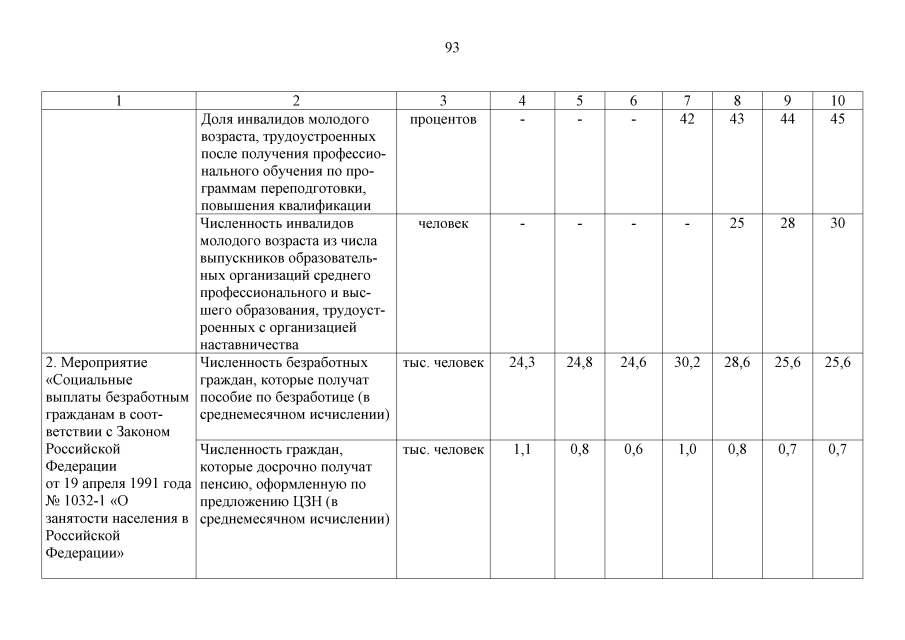 93

| 1 | 2 | 3 | 4 | 5 | 6 | 7 | 8 | 9 | 10 |
|---|---|---|---|---|---|---|---|---|---|
| | Доля инвалидов молодого возраста, трудоустроенных после получения профессионального обучения по программам переподготовки, повышения квалификации | процентов | - | - | - | 42 | 43 | 44 | 45 |
| | Численность инвалидов молодого возраста из числа выпускников образовательных организаций среднего профессионального и высшего образования, трудоустроенных с организацией наставничества | человек | - | - | - | - | 25 | 28 | 30 |
| 2. Мероприятие «Социальные выплаты безработным гражданам в соответствии с Законом Российской Федерации от 19 апреля 1991 года № 1032-1 «О занятости населения в Российской Федерации» | Численность безработных граждан, которые получат пособие по безработице (в среднемесячном исчислении) | тыс. человек | 24,3 | 24,8 | 24,6 | 30,2 | 28,6 | 25,6 | 25,6 |
| | Численность граждан, которые досрочно получат пенсию, оформленную по предложению ЦЗН (в среднемесячном исчислении) | тыс. человек | 1,1 | 0,8 | 0,6 | 1,0 | 0,8 | 0,7 | 0,7 |